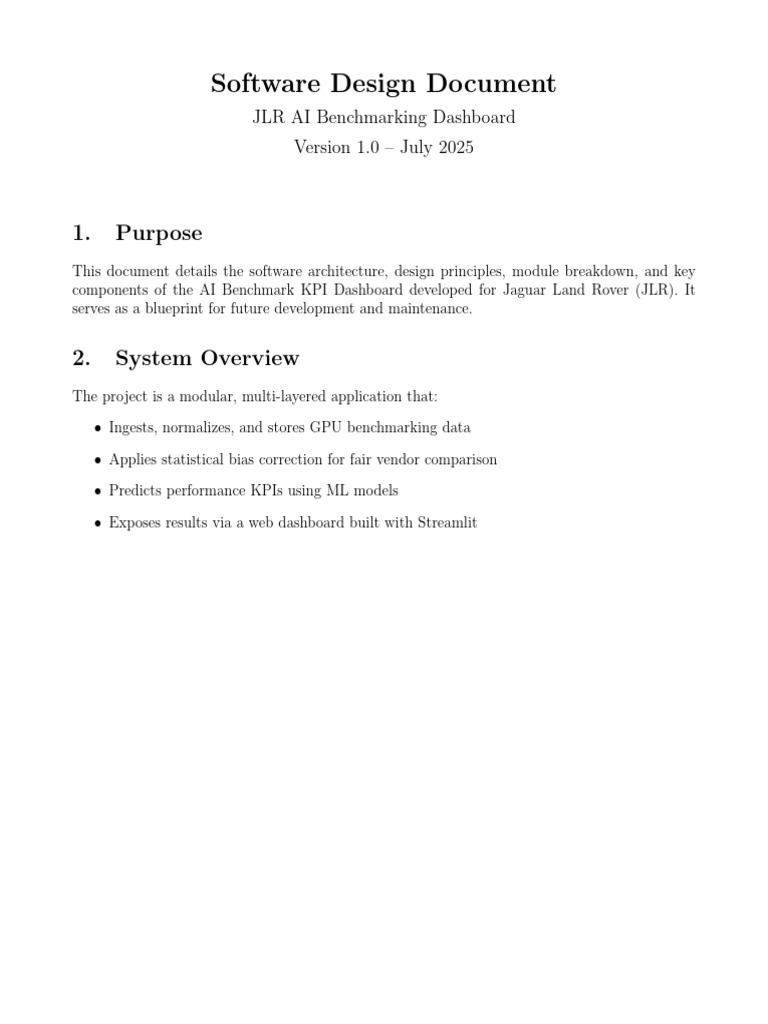 Software Design Document

JLR AI Benchmarking Dashboard

Version 1.0 – July 2025

1. Purpose

This document details the software architecture, design principles, module breakdown, and key components of the AI Benchmark KPI Dashboard developed for Jaguar Land Rover (JLR). It serves as a blueprint for future development and maintenance.

2. System Overview

The project is a modular, multi-layered application that:

• Ingests, normalizes, and stores GPU benchmarking data

• Applies statistical bias correction for fair vendor comparison

• Predicts performance KPIs using ML models

• Exposes results via a web dashboard built with Streamlit